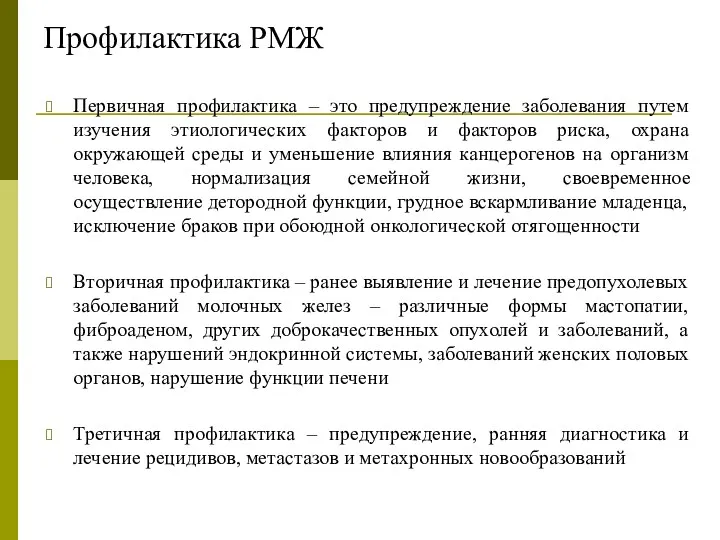 Профилактика РМЖ

Первичная профилактика – это предупреждение заболевания путем изучения этиологических факторов и факторов риска, охрана окружающей среды и уменьшение влияния канцерогенов на организм человека, нормализация семейной жизни, своевременное осуществление детородной функции, грудное вскармливание младенца, исключение браков при обоюдной онкологической отягощенности

Вторичная профилактика – ранее выявление и лечение предопухолевых заболеваний молочных желез – различные формы мастопатии, фиброаденом, других доброкачественных опухолей и заболеваний, а также нарушений эндокринной системы, заболеваний женских половых органов, нарушение функции печени

Третичная профилактика – предупреждение, ранняя диагностика и лечение рецидивов, метастазов и метахронных новообразований